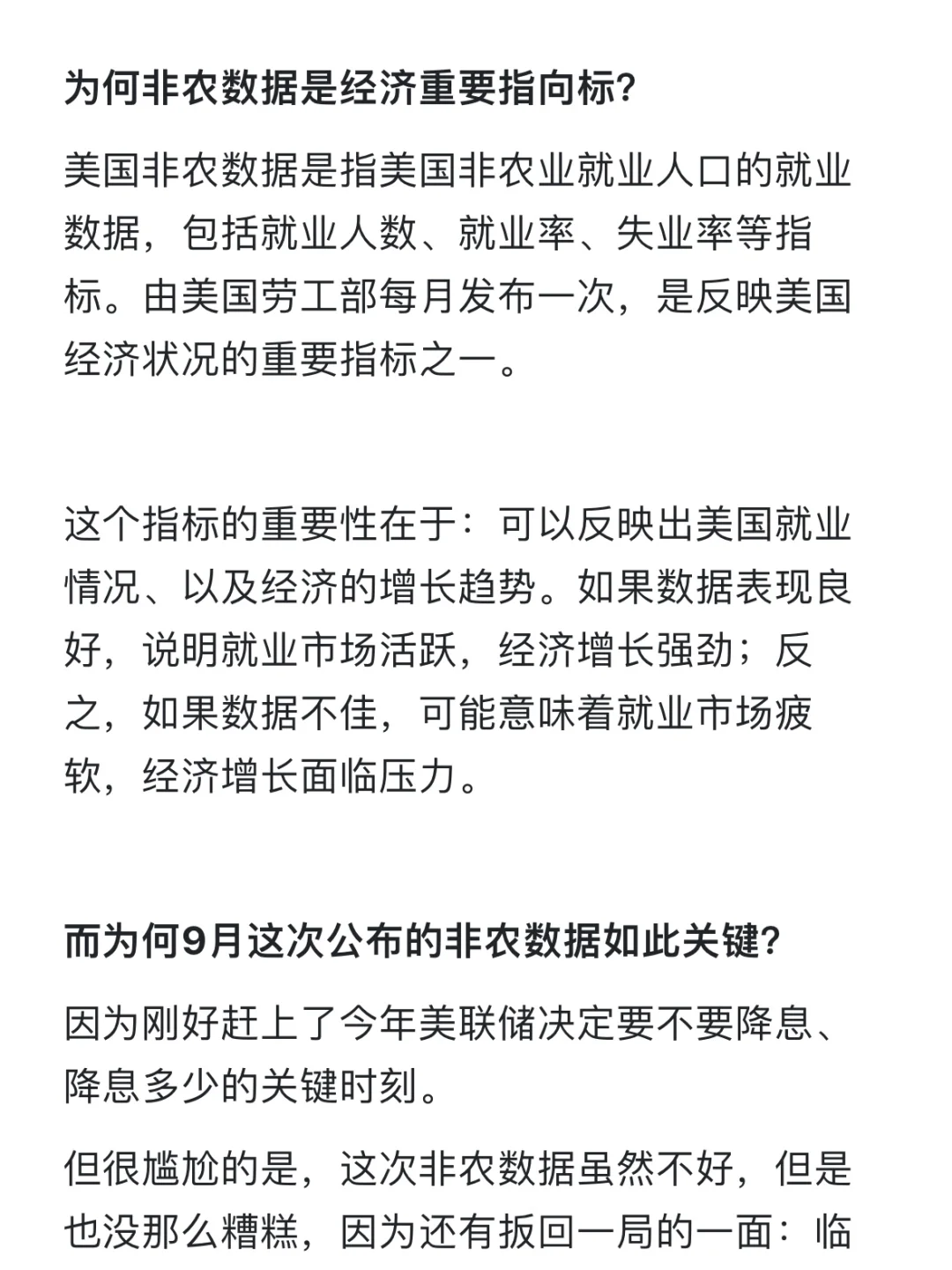 为何非农数据是经济重要指向标?

美国非农数据是指美国非农业就业人口的就业数据，包括就业人数、就业率、失业率等指标。由美国劳工部每月发布一次，是反映美国经济状况的重要指标之一。

这个指标的重要性在于：可以反映出美国就业情况、以及经济的增长趋势。如果数据表现良好，说明就业市场活跃，经济增长强劲；反之，如果数据不佳，可能意味着就业市场疲软，经济增长面临压力。

而为何9月这次公布的非农数据如此关键?

因为刚好赶上了今年美联储决定要不要降息、降息多少的关键时刻。

但很尴尬的是，这次非农数据虽然不好，但是也没那么糟糕，因为还有扳回一局的一面：临